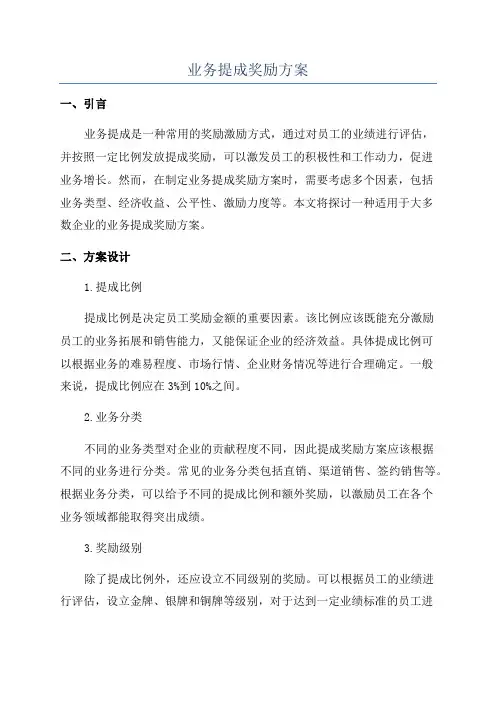 业务提成奖励方案

一、引言

业务提成是一种常用的奖励激励方式，通过对员工的业绩进行评估，并按照一定比例发放提成奖励，可以激发员工的积极性和工作动力，促进业务增长。然而，在制定业务提成奖励方案时，需要考虑多个因素，包括业务类型、经济收益、公平性、激励力度等。本文将探讨一种适用于大多数企业的业务提成奖励方案。

二、方案设计

1.提成比例

提成比例是决定员工奖励金额的重要因素。该比例应该既能充分激励员工的业务拓展和销售能力，又能保证企业的经济效益。具体提成比例可以根据业务的难易程度、市场行情、企业财务情况等进行合理确定。一般来说，提成比例应在3%到10%之间。

2.业务分类

不同的业务类型对企业的贡献程度不同，因此提成奖励方案应该根据不同的业务进行分类。常见的业务分类包括直销、渠道销售、签约销售等。根据业务分类，可以给予不同的提成比例和额外奖励，以激励员工在各个业务领域都能取得突出成绩。

3.奖励级别

除了提成比例外，还应设立不同级别的奖励。可以根据员工的业绩进行评估，设立金牌、银牌和铜牌等级别，对于达到一定业绩标准的员工进